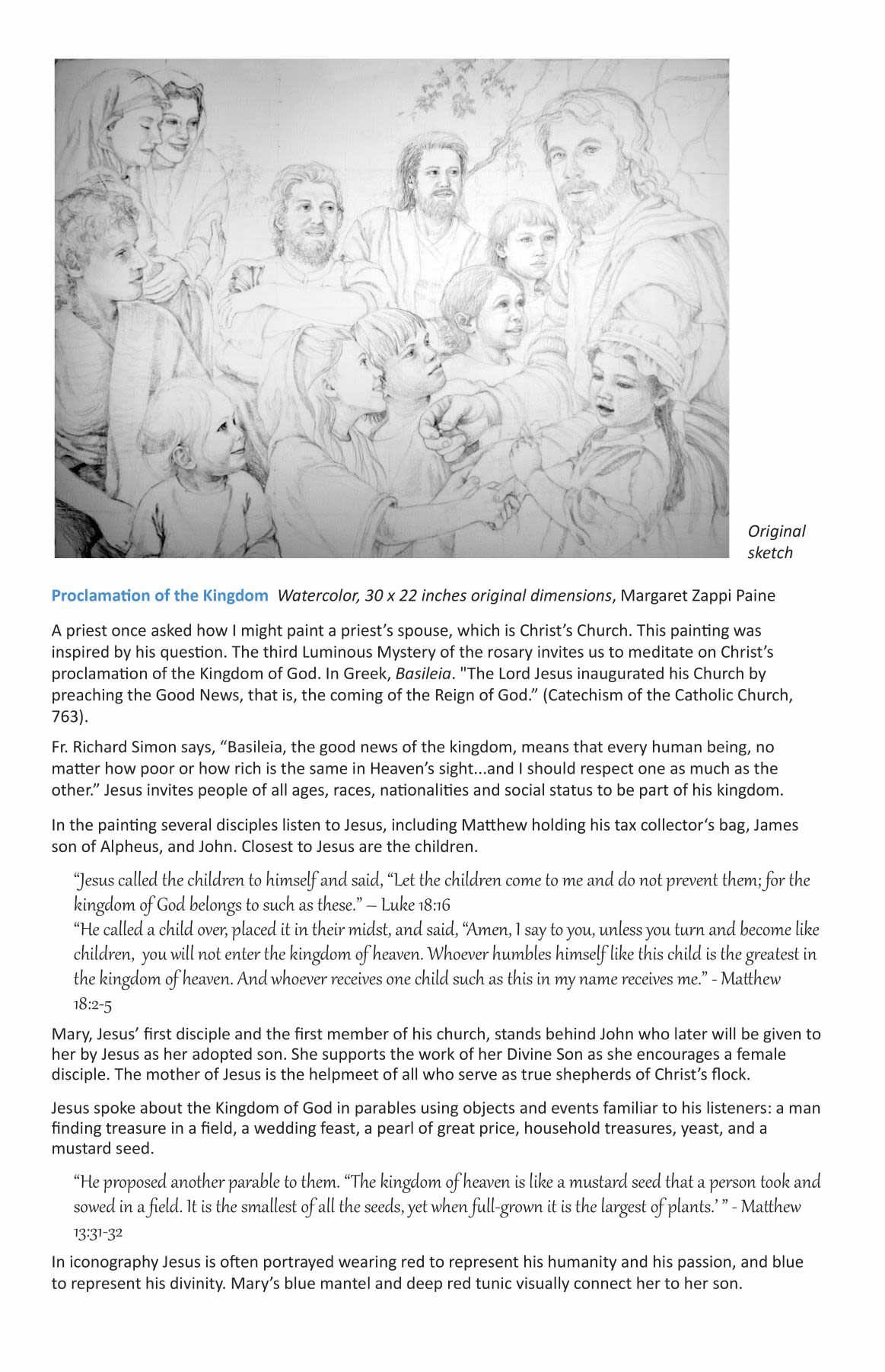 Original sketch

Proclamation of the Kingdom Watercolor, 30 x 22 inches original dimensions, Margaret Zappi Paine

A priest once asked how I might paint a priest's spouse, which is Christ's Church. This painting was inspired by his question. The third Luminous Mystery of the rosary invites us to meditate on Christ's proclamation of the Kingdom of God. In Greek, Basileia. "The Lord Jesus inaugurated his Church by preaching the Good News, that is, the coming of the Reign of God." (Catechism of the Catholic Church, 763).

Fr. Richard Simon says, "Basileia, the good news of the kingdom, means that every human being, no matter how poor or how rich is the same in Heaven's sight...and I should respect one as much as the other." Jesus invites people of all ages, races, nationalities and social status to be part of his kingdom.

In the painting several disciples listen to Jesus, including Matthew holding his tax collector's bag, James son of Alpheus, and John. Closest to Jesus are the children.

"Jesus called the children to himself and said, "Let the children come to me and do not prevent them; for the kingdom of God belongs to such as these." – Luke 18:16
"He called a child over, placed it in their midst, and said, "Amen, I say to you, unless you turn and become like children, you will not enter the kingdom of heaven. Whoever humbles himself like this child is the greatest in the kingdom of heaven. And whoever receives one child such as this in my name receives me." - Matthew 18:2-5

Mary, Jesus' first disciple and the first member of his church, stands behind John who later will be given to her by Jesus as her adopted son. She supports the work of her Divine Son as she encourages a female disciple. The mother of Jesus is the helpmeet of all who serve as true shepherds of Christ's flock.

Jesus spoke about the Kingdom of God in parables using objects and events familiar to his listeners: a man finding treasure in a field, a wedding feast, a pearl of great price, household treasures, yeast, and a mustard seed.

"He proposed another parable to them. "The kingdom of heaven is like a mustard seed that a person took and sowed in a field. It is the smallest of all the seeds, yet when full-grown it is the largest of plants.' " - Matthew 13:31-32

In iconography Jesus is often portrayed wearing red to represent his humanity and his passion, and blue to represent his divinity. Mary's blue mantel and deep red tunic visually connect her to her son.